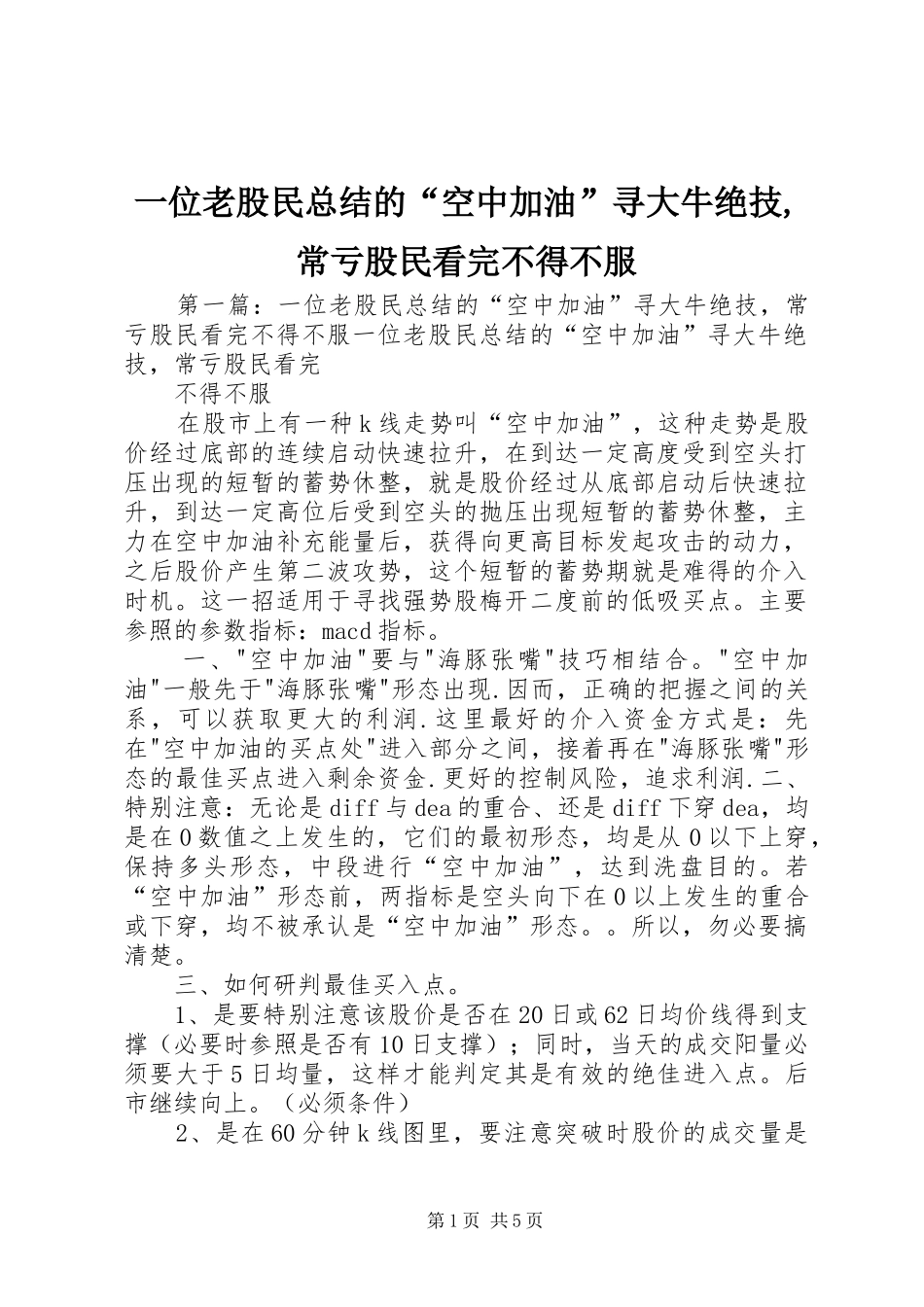 一位老股民总结的“空中加油”寻大牛绝技，常亏股民看完不得不服

第一篇：一位老股民总结的“空中加油”寻大牛绝技，常亏股民看完不得不服一位老股民总结的“空中加油”寻大牛绝技，常亏股民看完

不得不服

在股市上有一种k线走势叫“空中加油”，这种走势是股价经过底部的连续启动快速拉升，在到达一定高度受到空头打压出现的短暂的蓄势休整，就是股价经过从底部启动后快速拉升，到达一定高位后受到空头的抛压出现短暂的蓄势休整，主力在空中加油补充能量后，获得向更高目标发起攻击的动力，之后股价产生第二波攻势，这个短暂的蓄势期就是难得的介入时机。这一招适用于寻找强势股梅开二度前的低吸买点。主要参照的参数指标：macd指标。

一、"空中加油"要与"海豚张嘴"技巧相结合。"空中加油"一般先于"海豚张嘴"形态出现.因而，正确的把握之间的关系，可以获取更大的利润.这里最好的介入资金方式是：先在"空中加油的买点处"进入部分之间，接着再在"海豚张嘴"形态的最佳买点进入剩余资金.更好的控制风险，追求利润.二、特别注意：无论是diff与dea的重合、还是diff下穿dea，均是在0数值之上发生的，它们的最初形态，均是从0以下上穿，保持多头形态，中段进行“空中加油”，达到洗盘目的。若“空中加油”形态前，两指标是空头向下在0以上发生的重合或下穿，均不被承认是“空中加油”形态。。所以，勿必要搞清楚。

三、如何研判最佳买入点。

1、是要特别注意该股价是否在20日或62日均价线得到支撑（必要时参照是否有10日支撑）；同时，当天的成交阳量必须要大于5日均量，这样才能判定其是有效的绝佳进入点。后市继续向上。（必须条件）

2、是在60分钟k线图里，要注意突破时股价的成交量是

第1页 共5页